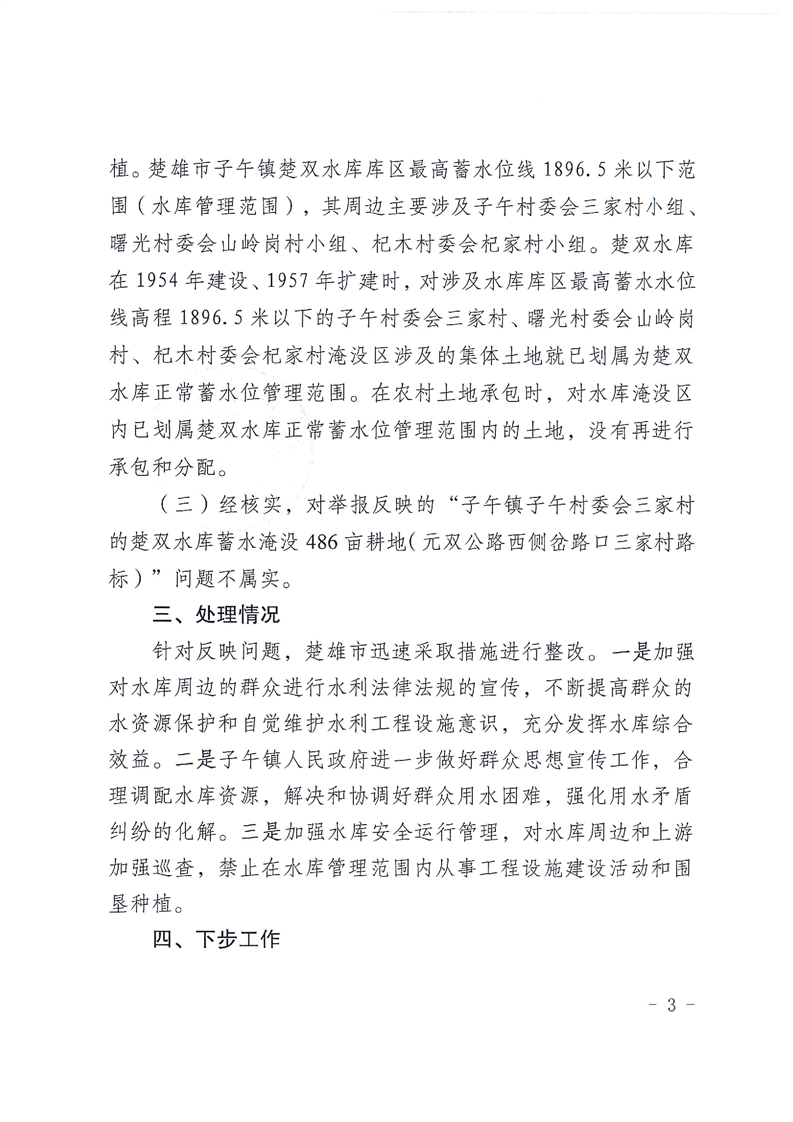 植。楚雄市子午镇楚双水库库区最高蓄水位线 1896.5 米以下范围（水库管理范围），其周边主要涉及子午村委会三家村小组、曙光村委会山岭岗村小组、杞木村委会杞家村小组。楚双水库在 1954 年建设、1957 年扩建时，对涉及水库库区最高蓄水水位线高程 1896.5 米以下的子午村委会三家村、曙光村委会山岭岗村、杞木村委会杞家村淹没区涉及的集体土地就已划属为楚双水库正常蓄水位管理范围。在农村土地承包时，对水库淹没区内已划属楚双水库正常蓄水位管理范围内的土地，没有再进行承包和分配。

（三）经核实，对举报反映的“子午镇子午村委会三家村的楚双水库蓄水淹没 486 亩耕地（元双公路西侧岔路口三家村路标）”问题不属实。

三、处理情况

针对反映问题，楚雄市迅速采取措施进行整改。一是加强对水库周边的群众进行水利法律法规的宣传，不断提高群众的水资源保护和自觉维护水利工程设施意识，充分发挥水库综合效益。二是子午镇人民政府进一步做好群众思想宣传工作，合理调配水库资源，解决和协调好群众用水困难，强化用水矛盾纠纷的化解。三是加强水库安全运行管理，对水库周边和上游加强巡查，禁止在水库管理范围内从事工程设施建设活动和围垦种植。

四、下步工作

- 3 -